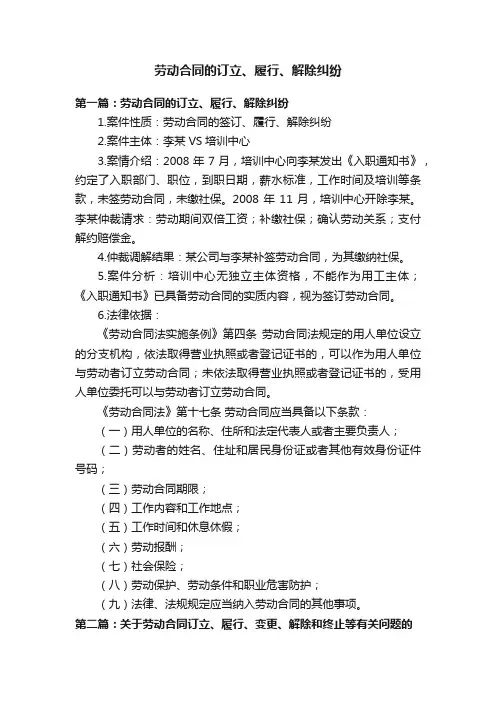 劳动合同的订立、履行、解除纠纷

第一篇：劳动合同的订立、履行、解除纠纷

1.案件性质：劳动合同的签订、履行、解除纠纷

2.案件主体：李某 VS 培训中心

3.案情介绍：2008 年 7 月，培训中心向李某发出《入职通知书》，约定了入职部门、职位，到职日期，薪水标准，工作时间及培训等条款，未签劳动合同，未缴社保。2008 年 11 月，培训中心开除李某。李某仲裁请求：劳动期间双倍工资；补缴社保；确认劳动关系；支付解约赔偿金。

4.仲裁调解结果：某公司与李某补签劳动合同，为其缴纳社保。

5.案件分析：培训中心无独立主体资格，不能作为用工主体；《入职通知书》已具备劳动合同的实质内容，视为签订劳动合同。

6.法律依据：

《劳动合同法实施条例》第四条 劳动合同法规定的用人单位设立的分支机构，依法取得营业执照或者登记证书的，可以作为用人单位与劳动者订立劳动合同；未依法取得营业执照或者登记证书的，受用人单位委托可以与劳动者订立劳动合同。

《劳动合同法》第十七条 劳动合同应当具备以下条款：

（一）用人单位的名称、住所和法定代表人或者主要负责人；

（二）劳动者的姓名、住址和居民身份证或者其他有效身份证件号码；

（三）劳动合同期限；

（四）工作内容和工作地点；

（五）工作时间和休息休假；

（六）劳动报酬；

（七）社会保险；

（八）劳动保护、劳动条件和职业危害防护；

（九）法律、法规规定应当纳入劳动合同的其他事项。

第二篇：关于劳动合同订立、履行、变更、解除和终止等有关问题的